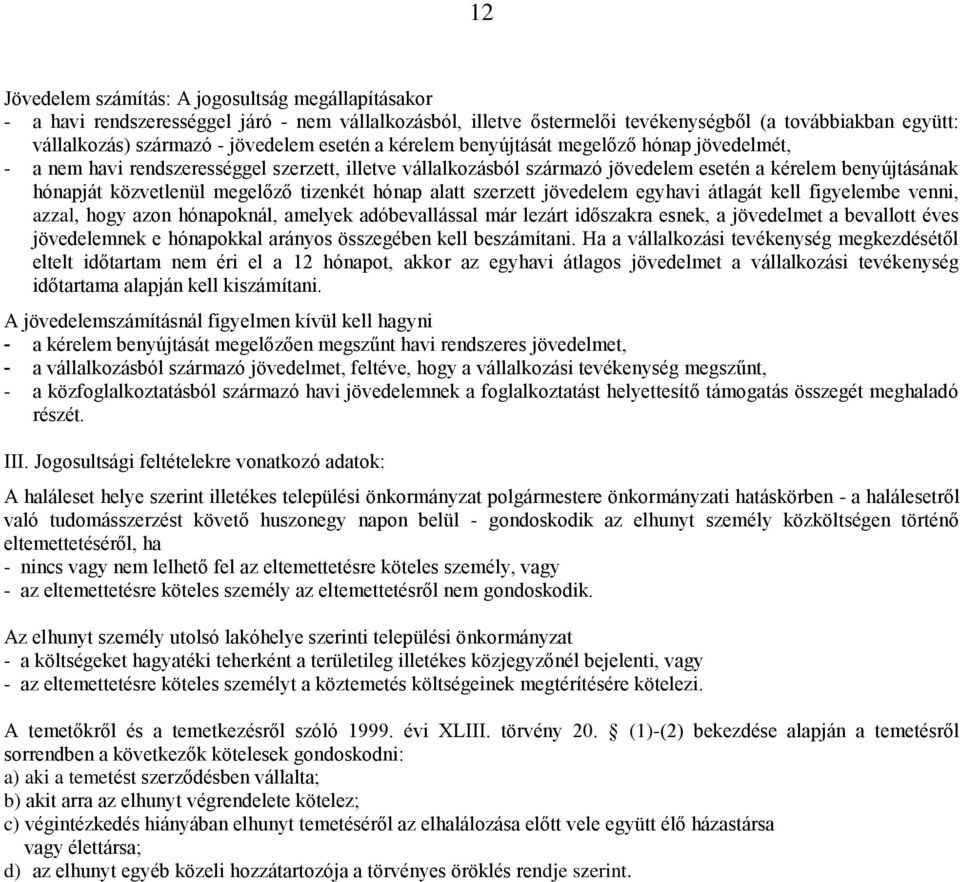 12

Jövedelem számítás: A jogosultság megállapításakor
- a havi rendszerességgel járó - nem vállalkozásból, illetve őstermelői tevékenységből (a továbbiakban együtt: vállalkozás) származó - jövedelem esetén a kérelem benyújtását megelőző hónap jövedelmét,
- a nem havi rendszerességgel szerzett, illetve vállalkozásból származó jövedelem esetén a kérelem benyújtásának hónapját közvetlenül megelőző tizenkét hónap alatt szerzett jövedelem egyhavi átlagát kell figyelembe venni, azzal, hogy azon hónapoknál, amelyek adóbevallással már lezárt időszakra esnek, a jövedelmet a bevallott éves jövedelemnek e hónapokkal arányos összegében kell beszámítani. Ha a vállalkozási tevékenység megkezdésétől eltelt időtartam nem éri el a 12 hónapot, akkor az egyhavi átlagos jövedelmet a vállalkozási tevékenység időtartama alapján kell kiszámítani.

A jövedelemszámításnál figyelmen kívül kell hagyni
- a kérelem benyújtását megelőzően megszűnt havi rendszeres jövedelmet,
- a vállalkozásból származó jövedelmet, feltéve, hogy a vállalkozási tevékenység megszűnt,
- a közfoglalkoztatásból származó havi jövedelemnek a foglalkoztatást helyettesítő támogatás összegét meghaladó részét.

III. Jogosultsági feltételekre vonatkozó adatok:

A haláleset helye szerint illetékes települési önkormányzat polgármestere önkormányzati hatáskörben - a halálesetről való tudomásszerzést követő huszonegy napon belül - gondoskodik az elhunyt személy közköltségen történő eltemettetéséről, ha
- nincs vagy nem lelhető fel az eltemettetésre köteles személy, vagy
- az eltemettetésre köteles személy az eltemettetésről nem gondoskodik.

Az elhunyt személy utolsó lakóhelye szerinti települési önkormányzat
- a költségeket hagyatéki teherként a területileg illetékes közjegyzőnél bejelenti, vagy
- az eltemettetésre köteles személyt a köztemetés költségeinek megtérítésére kötelezi.

A temetőkről és a temetkezésről szóló 1999. évi XLIII. törvény 20. § (1)-(2) bekezdése alapján a temetésről sorrendben a következők kötelesek gondoskodni:
a) aki a temetést szerződésben vállalta;
b) akit arra az elhunyt végrendelete kötelez;
c) végintézkedés hiányában elhunyt temetéséről az elhalálozása előtt vele együtt élő házastársa vagy élettársa;
d) az elhunyt egyéb közeli hozzátartozója a törvényes öröklés rendje szerint.